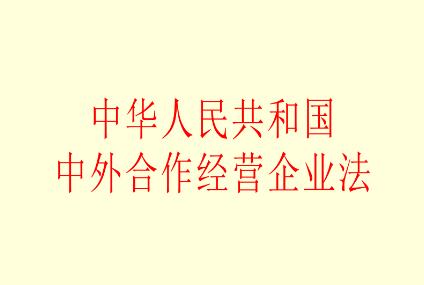 中华人民共和国
中外合作经营企业法